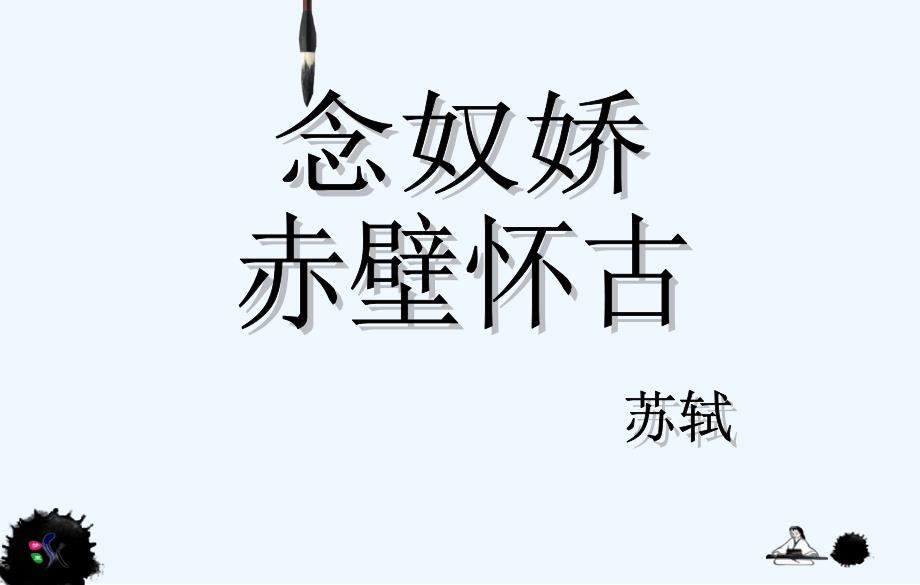 念奴娇
赤壁怀古

苏轼